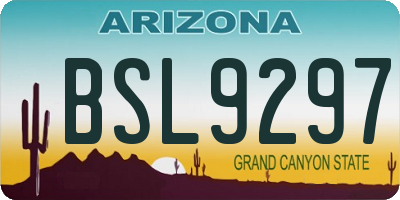 ARIZONA

BSL9297

GRAND CANYON STATE